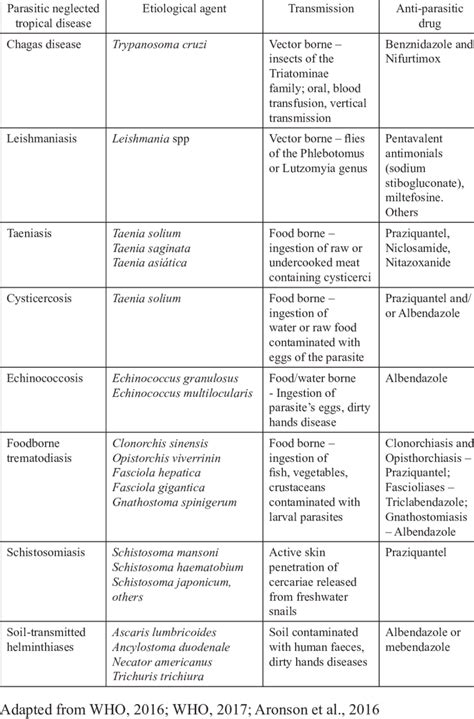 | Parasitic neglected tropical disease | Etiological agent | Transmission | Anti-parasitic drug |
|---|---|---|---|
| Chagas disease | Trypanosoma cruzi | Vector borne – insects of the Triatominae family; oral, blood transfusion, vertical transmission | Benznidazole and Nifurtimox |
| Leishmaniasis | Leishmania spp | Vector borne – flies of the Phlebotomus or Lutzomyia genus | Pentavalent antimonials (sodium stibogluconate), miltefosine. Others |
| Taeniasis | Taenia solium Taenia saginata Taenia asiática | Food borne – ingestion of raw or undercooked meat containing cysticerci | Praziquantel, Niclosamide, Nitazoxanide |
| Cysticercosis | Taenia solium | Food borne – ingestion of water or raw food contaminated with eggs of the parasite | Praziquantel and/ or Albendazole |
| Echinococcosis | Echinococcus granulosus Echinococcus multilocularis | Food/water borne - Ingestion of parasite's eggs, dirty hands disease | Albendazole |
| Foodborne trematodiasis | Clonorchis sinensis Opistorchis viverrinin Fasciola hepatica Fasciola gigantica Gnathostoma spinigerum | Food borne – ingestion of fish, vegetables, crustaceans contaminated with larval parasites | Clonorchiasis and Opisthorchiasis – Praziquantel; Fascioliases – Triclabendazole; Gnathostomiasis – Albendazole |
| Schistosomiasis | Schistosoma mansoni Schistosoma haematobium Schistosoma japonicum, others | Active skin penetration of cercariae released from freshwater snails | Praziquantel |
| Soil-transmitted helminthiases | Ascaris lumbricoides Ancylostoma duodenale Necator americanus Trichuris trichiura | Soil contaminated with human faeces, dirty hands diseases | Albendazole or mebendazole |

Adapted from WHO, 2016; WHO, 2017; Aronson et al., 2016